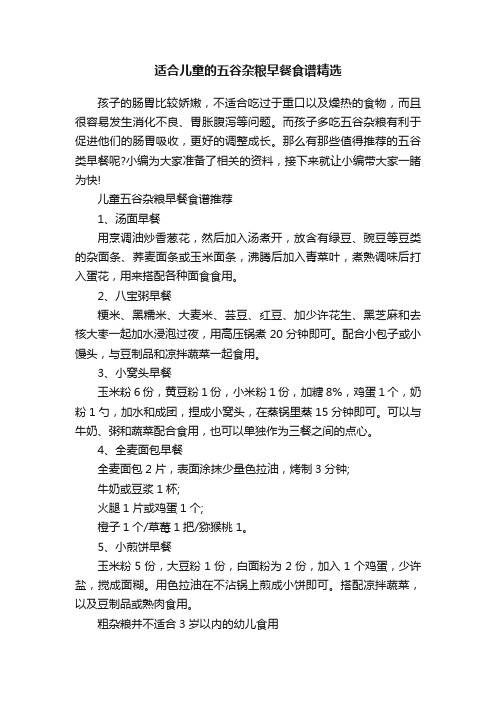 适合儿童的五谷杂粮早餐食谱精选

孩子的肠胃比较娇嫩，不适合吃过于重口以及燥热的食物，而且很容易发生消化不良、胃胀腹泻等问题。而孩子多吃五谷杂粮有利于促进他们的肠胃吸收，更好的调整成长。那么有那些值得推荐的五谷类早餐呢?小编为大家准备了相关的资料，接下来就让小编带大家一睹为快!

儿童五谷杂粮早餐食谱推荐

1、汤面早餐

用烹调油炒香葱花，然后加入汤煮开，放含有绿豆、豌豆等豆类的杂面条、荞麦面条或玉米面条，沸腾后加入青菜叶，煮熟调味后打入蛋花，用来搭配各种面食食用。

2、八宝粥早餐

粳米、黑糯米、大麦米、芸豆、红豆、加少许花生、黑芝麻和去核大枣一起加水浸泡过夜，用高压锅煮 20 分钟即可。配合小包子或小馒头，与豆制品和凉拌蔬菜一起食用。

3、小窝头早餐

玉米粉 6 份，黄豆粉 1 份，小米粉 1 份，加糖 8%，鸡蛋 1 个，奶粉 1 勺，加水和成团，捏成小窝头，在蒸锅里蒸 15 分钟即可。可以与牛奶、粥和蔬菜配合食用，也可以单独作为三餐之间的点心。

4、全麦面包早餐

全麦面包 2 片，表面涂抹少量色拉油，烤制 3 分钟;

牛奶或豆浆 1 杯;

火腿 1 片或鸡蛋 1 个;

橙子 1 个/草莓 1 把/猕猴桃 1。

5、小煎饼早餐

玉米粉 5 份，大豆粉 1 份，白面粉为 2 份，加入 1 个鸡蛋，少许盐，搅成面糊。用色拉油在不沾锅上煎成小饼即可。搭配凉拌蔬菜，以及豆制品或熟肉食用。

粗杂粮并不适合 3 岁以内的幼儿食用